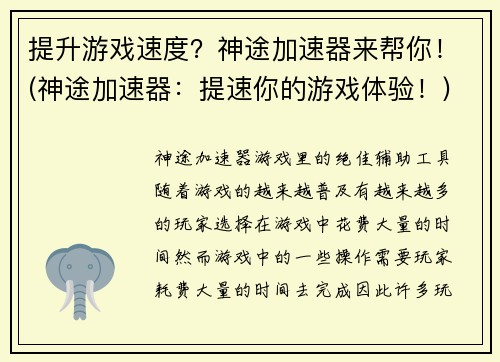 提升游戏速度？神途加速器来帮你！(神途加速器：提速你的游戏体验！)

神途加速器游戏里的绝佳辅助工具随着游戏的越来越普及有越来越多的玩家选择在游戏中花费大量的时间然而游戏中的一些操作需要玩家耗费大量的时间去完成因此许多玩